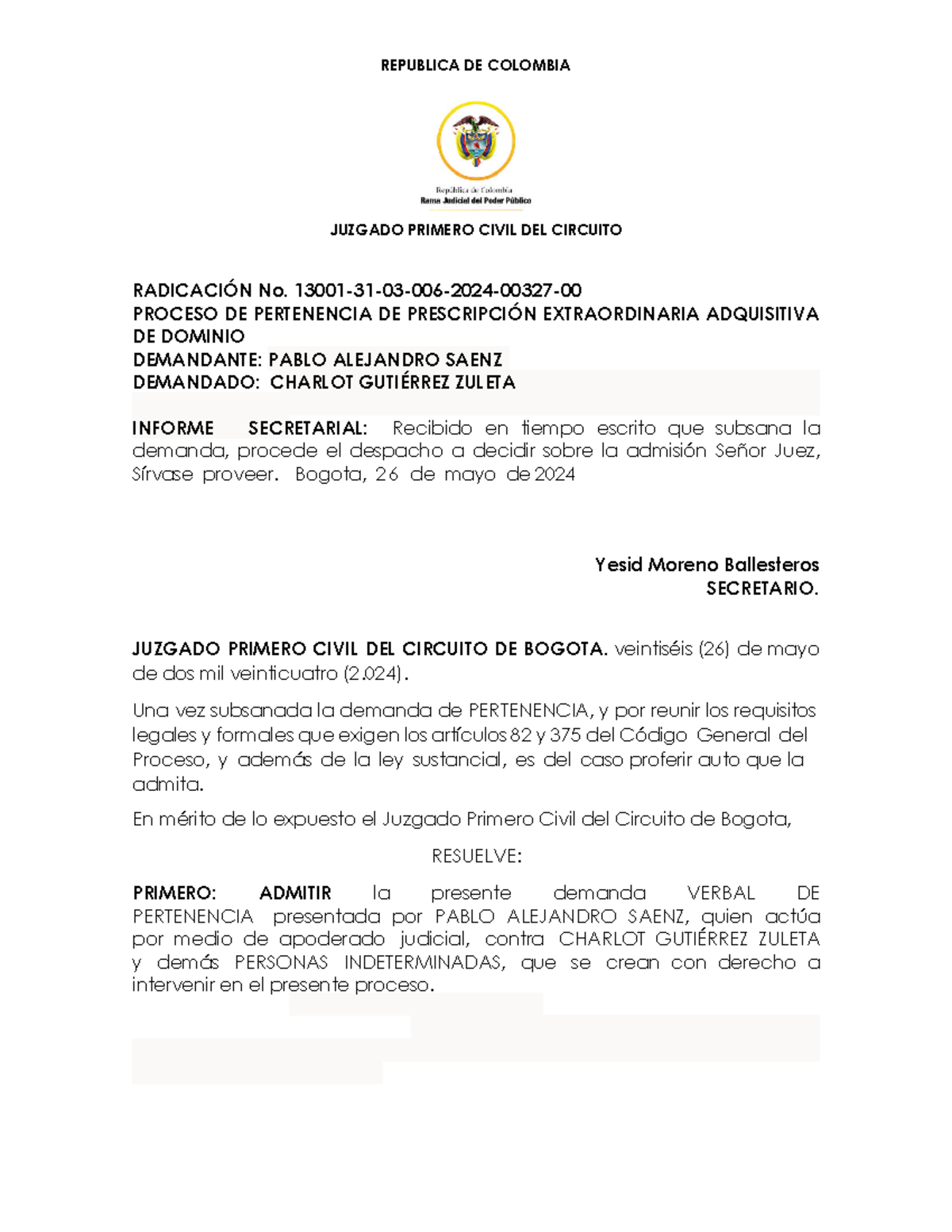 REPUBLICA DE COLOMBIA

República de Colombia
Rama Judicial del Poder Público

JUZGADO PRIMERO CIVIL DEL CIRCUITO

RADICACIÓN No. 13001-31-03-006-2024-00327-00
PROCESO DE PERTENENCIA DE PRESCRIPCIÓN EXTRAORDINARIA ADQUISITIVA DE DOMINIO
DEMANDANTE: PABLO ALEJANDRO SAENZ
DEMANDADO: CHARLOT GUTIÉRREZ ZULETA

INFORME SECRETARIAL: Recibido en tiempo escrito que subsana la demanda, procede el despacho a decidir sobre la admisión Señor Juez, Sírvase proveer. Bogota, 26 de mayo de 2024

Yesid Moreno Ballesteros
SECRETARIO.

JUZGADO PRIMERO CIVIL DEL CIRCUITO DE BOGOTA. veintiséis (26) de mayo de dos mil veinticuatro (2.024).

Una vez subsanada la demanda de PERTENENCIA, y por reunir los requisitos legales y formales que exigen los artículos 82 y 375 del Código General del Proceso, y además de la ley sustancial, es del caso proferir auto que la admita.

En mérito de lo expuesto el Juzgado Primero Civil del Circuito de Bogota,

RESUELVE:

PRIMERO: ADMITIR la presente demanda VERBAL DE PERTENENCIA presentada por PABLO ALEJANDRO SAENZ, quien actúa por medio de apoderado judicial, contra CHARLOT GUTIÉRREZ ZULETA y demás PERSONAS INDETERMINADAS, que se crean con derecho a intervenir en el presente proceso.